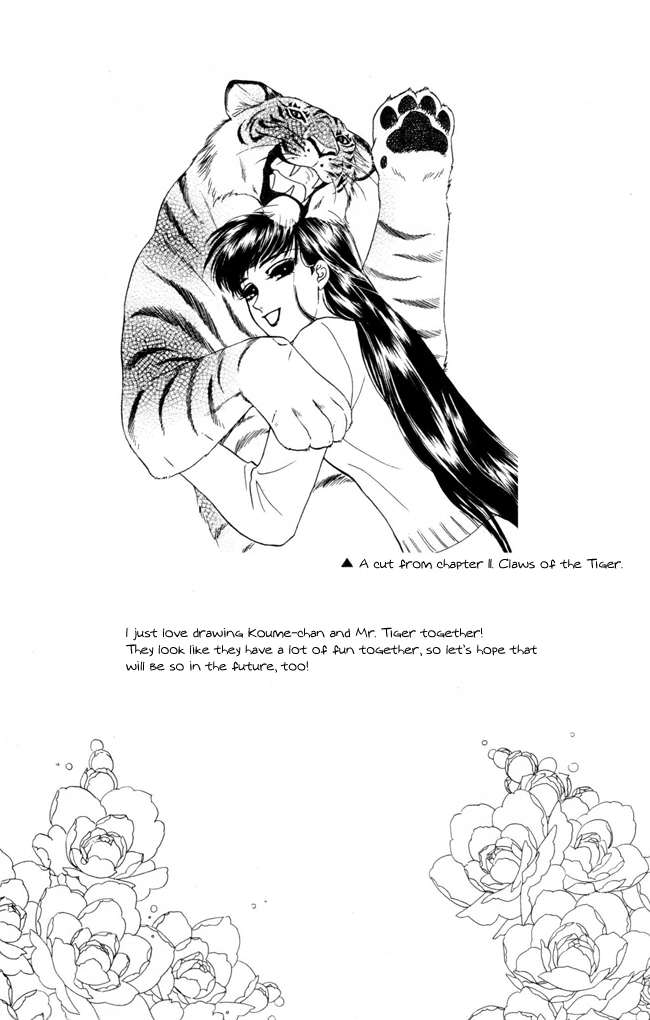 ▲ A cut from chapter 11. Claws of the Tiger.

I just love drawing Koume-chan and Mr. Tiger together! They look like they have a lot of fun together, so let's hope that will be so in the future, too!